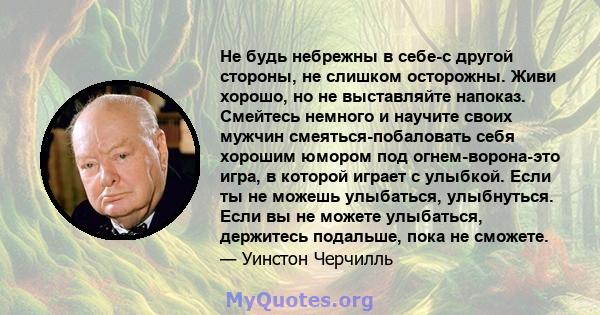 Не будь небрежны в себе-с другой стороны, не слишком осторожны. Живи хорошо, но не выставляйте напоказ. Смейтесь немного и научите своих мужчин смеяться-побаловать себя хорошим юмором под огнем-ворона-это игра, в которой играет с улыбкой. Если ты не можешь улыбаться, улыбнуться. Если вы не можете улыбаться, держитесь подальше, пока не сможете.
— Уинстон Черчилль

MyQuotes.org